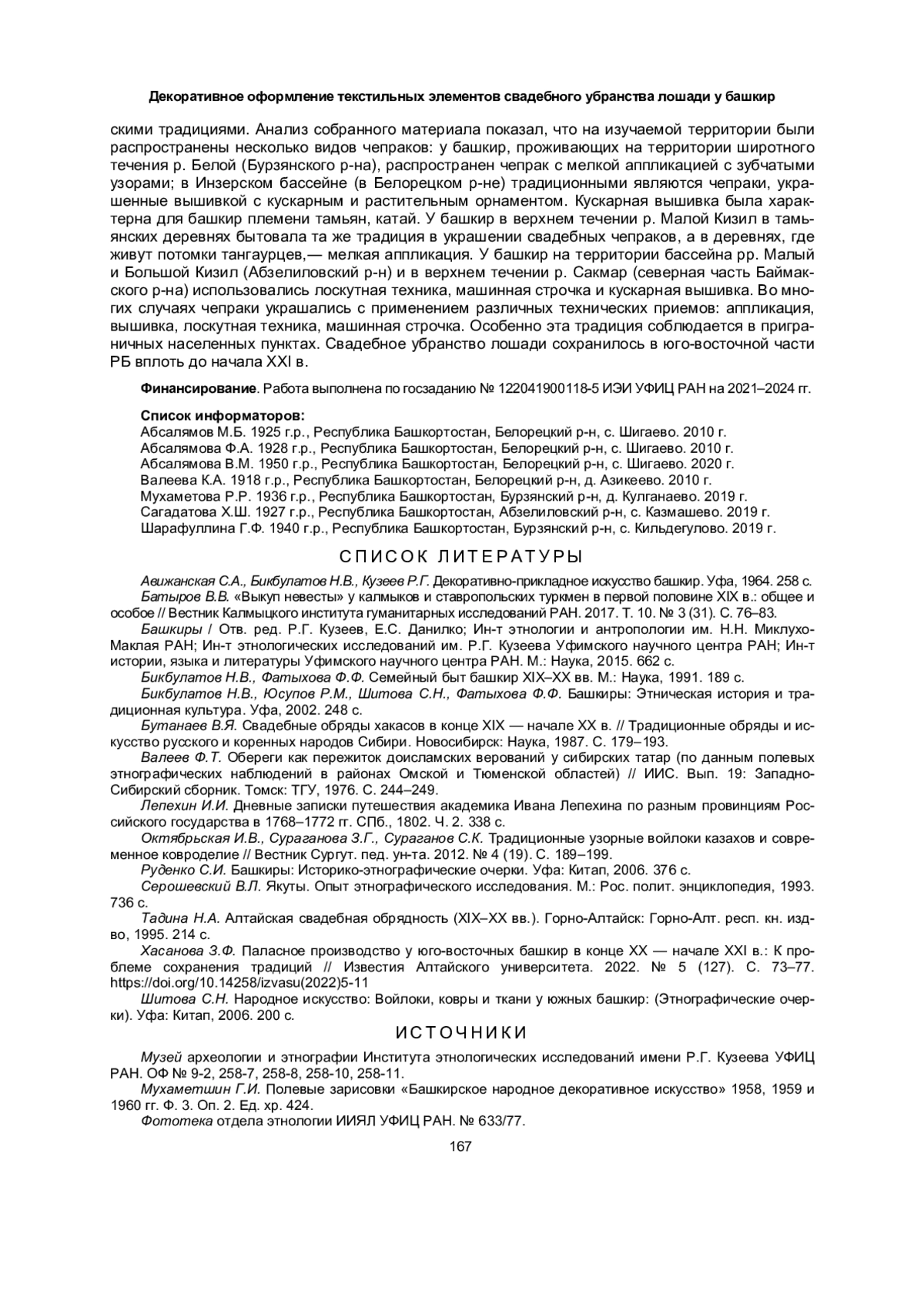 Декоративное оформление текстильных элементов свадебного убранства лошади у башкир

скими традициями. Анализ собранного материала показал, что на изучаемой территории были распространены несколько видов чепраков: у башкир, проживающих на территории широтного течения р. Белой (Бурзянского р-на), распространен чепрак с мелкой аппликацией с зубчатыми узорами; в Инзерском бассейне (в Белорецком р-не) традиционными являются чепраки, украшенные вышивкой с кускарным и растительным орнаментом. Кускарная вышивка была характерна для башкир племени тамьян, катай. У башкир в верхнем течении р. Малой Кизил в тамьянских деревнях бытовала та же традиция в украшении свадебных чепраков, а в деревнях, где живут потомки тангаурцев,— мелкая аппликация. У башкир на территории бассейна рр. Малый и Большой Кизил (Абзелиловский р-н) и в верхнем течении р. Сакмар (северная часть Баймакского р-на) использовались лоскутная техника, машинная строчка и кускарная вышивка. Во многих случаях чепраки украшались с применением различных технических приемов: аппликация, вышивка, лоскутная техника, машинная строчка. Особенно эта традиция соблюдается в приграничных населенных пунктах. Свадебное убранство лошади сохранилось в юго-восточной части РБ вплоть до начала XXI в.

Финансирование. Работа выполнена по госзаданию № 122041900118-5 ИЭИ УФИЦ РАН на 2021–2024 гг.

Список информаторов:
Абсалямов М.Б. 1925 г.р., Республика Башкортостан, Белорецкий р-н, с. Шигаево. 2010 г.
Абсалямова Ф.А. 1928 г.р., Республика Башкортостан, Белорецкий р-н, с. Шигаево. 2010 г.
Абсалямова В.М. 1950 г.р., Республика Башкортостан, Белорецкий р-н, с. Шигаево. 2020 г.
Валеева К.А. 1918 г.р., Республика Башкортостан, Белорецкий р-н, д. Азикеево. 2010 г.
Мухаметова Р.Р. 1936 г.р., Республика Башкортостан, Бурзянский р-н, д. Кулганаево. 2019 г.
Сагадатова Х.Ш. 1927 г.р., Республика Башкортостан, Абзелиловский р-н, с. Казмашево. 2019 г.
Шарафуллина Г.Ф. 1940 г.р., Республика Башкортостан, Бурзянский р-н, с. Кильдегулово. 2019 г.

СПИСОК ЛИТЕРАТУРЫ

Авижанская С.А., Бикбулатов Н.В., Кузеев Р.Г. Декоративно-прикладное искусство башкир. Уфа, 1964. 258 с.
Батыров В.В. «Выкуп невесты» у калмыков и ставропольских туркмен в первой половине XIX в.: общее и особое // Вестник Калмыцкого института гуманитарных исследований РАН. 2017. Т. 10. № 3 (31). С. 76–83.
Башкиры / Отв. ред. Р.Г. Кузеев, Е.С. Данилко; Ин-т этнологии и антропологии им. Н.Н. Миклухо-Маклая РАН; Ин-т этнологических исследований им. Р.Г. Кузеева Уфимского научного центра РАН; Ин-т истории, языка и литературы Уфимского научного центра РАН. М.: Наука, 2015. 662 с.
Бикбулатов Н.В., Фатыхова Ф.Ф. Семейный быт башкир XIX–XX вв. М.: Наука, 1991. 189 с.
Бикбулатов Н.В., Юсупов Р.М., Шитова С.Н., Фатыхова Ф.Ф. Башкиры: Этническая история и традиционная культура. Уфа, 2002. 248 с.
Бутанаев В.Я. Свадебные обряды хакасов в конце XIX — начале XX в. // Традиционные обряды и искусство русского и коренных народов Сибири. Новосибирск: Наука, 1987. С. 179–193.
Валеев Ф.Т. Обереги как пережиток доисламских верований у сибирских татар (по данным полевых этнографических наблюдений в районах Омской и Тюменской областей) // ИИС. Вып. 19: Западно-Сибирский сборник. Томск: ТГУ, 1976. С. 244–249.
Лепехин И.И. Дневные записки путешествия академика Ивана Лепехина по разным провинциям Российского государства в 1768–1772 гг. СПб., 1802. Ч. 2. 338 с.
Октябрьская И.В., Сураганова З.Г., Сураганов С.К. Традиционные узорные войлоки казахов и современное ковроделие // Вестник Сургут. пед. ун-та. 2012. № 4 (19). С. 189–199.
Руденко С.И. Башкиры: Историко-этнографические очерки. Уфа: Китап, 2006. 376 с.
Серошевский В.Л. Якуты. Опыт этнографического исследования. М.: Рос. полит. энциклопедия, 1993. 736 с.
Тадина Н.А. Алтайская свадебная обрядность (XIX–XX вв.). Горно-Алтайск: Горно-Алт. респ. кн. изд-во, 1995. 214 с.
Хасанова З.Ф. Паласное производство у юго-восточных башкир в конце XX — начале XXI в.: К проблеме сохранения традиций // Известия Алтайского университета. 2022. № 5 (127). С. 73–77. https://doi.org/10.14258/izvasu(2022)5-11
Шитова С.Н. Народное искусство: Войлоки, ковры и ткани у южных башкир: (Этнографические очерки). Уфа: Китап, 2006. 200 с.

ИСТОЧНИКИ

Музей археологии и этнографии Института этнологических исследований имени Р.Г. Кузеева УФИЦ РАН. ОФ № 9-2, 258-7, 258-8, 258-10, 258-11.
Мухаметшин Г.И. Полевые зарисовки «Башкирское народное декоративное искусство» 1958, 1959 и 1960 гг. Ф. 3. Оп. 2. Ед. хр. 424.
Фототека отдела этнологии ИИЯЛ УФИЦ РАН. № 633/77.

167